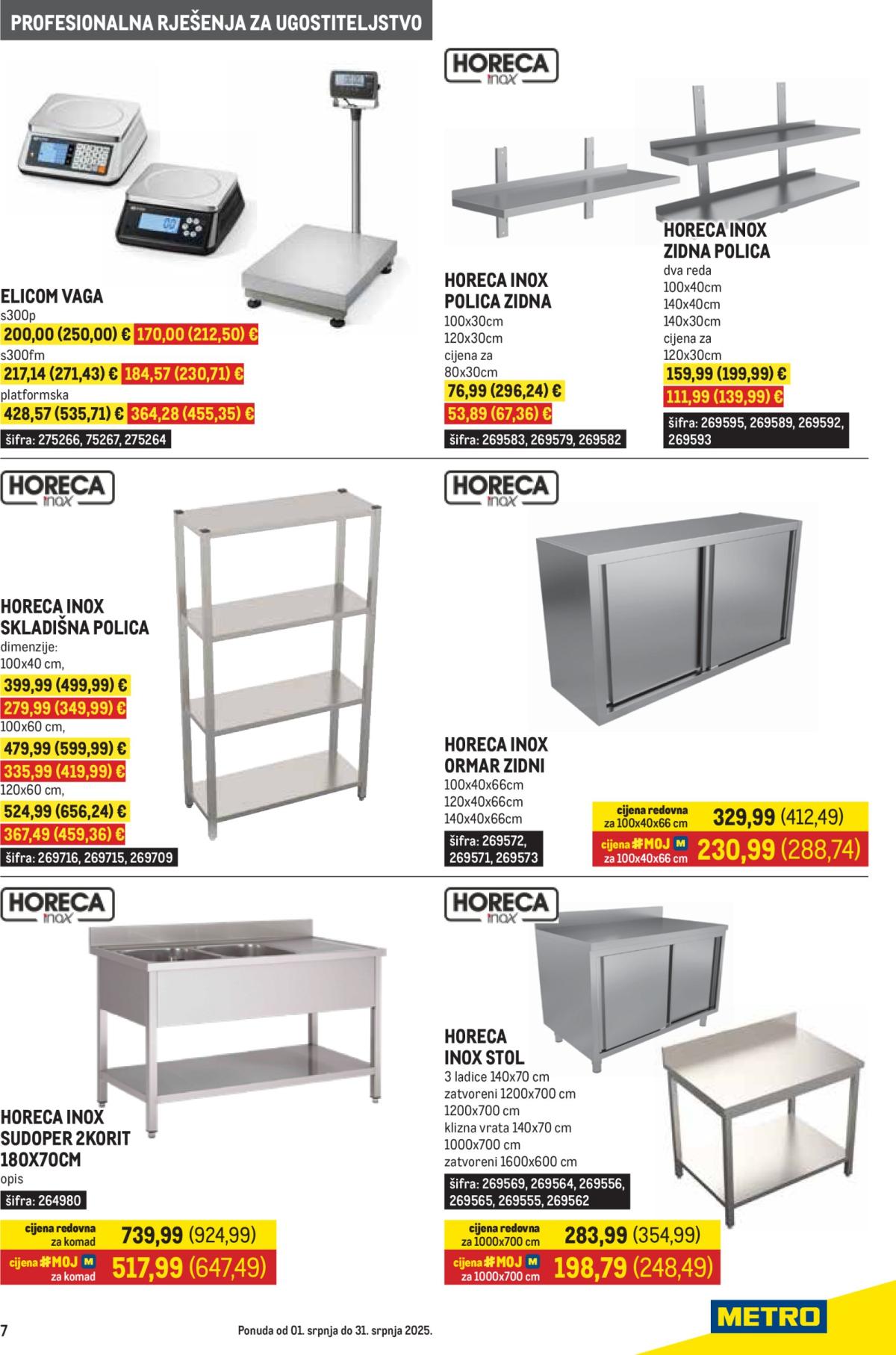 PROFESIONALNA RJEŠENJA ZA UGOSTITELJSTVO

ELICOM VAGA
s300p
200,00 (250,00) € 170,00 (212,50) €
s300fm
217,14 (271,43) € 184,57 (230,71) €
platformska
428,57 (535,71) € 364,28 (455,35) €
šifra: 275266, 75267, 275264

HORECA inox

HORECA INOX POLICA ZIDNA
100x30cm
120x30cm
cijena za
80x30cm
76,99 (296,24) €
53,89 (67,36) €
šifra: 269583, 269579, 269582

HORECA INOX ZIDNA POLICA
dva reda
100x40cm
140x40cm
140x30cm
cijena za
120x30cm
159,99 (199,99) €
111,99 (139,99) €
šifra: 269595, 269589, 269592, 269593

HORECA inox

HORECA INOX SKLADIŠNA POLICA
dimenzije:
100x40 cm,
399,99 (499,99) €
279,99 (349,99) €
100x60 cm,
479,99 (599,99) €
335,99 (419,99) €
120x60 cm,
524,99 (656,24) €
367,49 (459,36) €
šifra: 269716, 269715, 269709

HORECA inox

HORECA INOX ORMAR ZIDNI
100x40x66cm
120x40x66cm
140x40x66cm
šifra: 269572, 269571, 269573
cijena redovna za 100x40x66 cm 329,99 (412,49)
cijena #MOJ M za 100x40x66 cm 230,99 (288,74)

HORECA inox

HORECA INOX SUDOPER 2KORIT 180X70CM
opis
šifra: 264980
cijena redovna za komad 739,99 (924,99)
cijena #MOJ M za komad 517,99 (647,49)

HORECA inox

HORECA INOX STOL
3 ladice 140x70 cm
zatvoreni 1200x700 cm
1200x700 cm
klizna vrata 140x70 cm
1000x700 cm
zatvoreni 1600x600 cm
šifra: 269569, 269564, 269556, 269565, 269555, 269562
cijena redovna za 1000x700 cm 283,99 (354,99)
cijena #MOJ M za 1000x700 cm 198,79 (248,49)

7
Ponuda od 01. srpnja do 31. srpnja 2025.
METRO